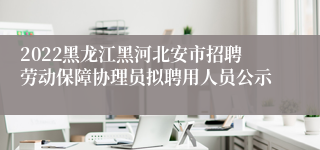 2022黑龙江黑河北安市招聘劳动保障协理员拟聘用人员公示